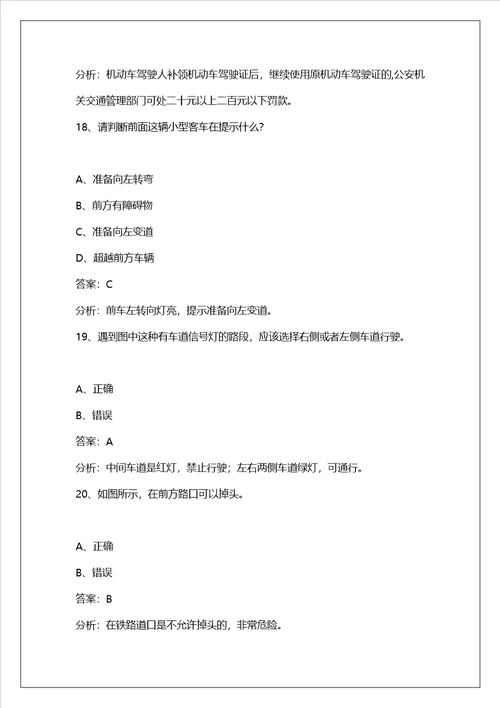 分析：机动车驾驶人补领机动车驾驶证后，继续使用原机动车驾驶证的,公安机关交通管理部门可处二十元以上二百元以下罚款。

18、请判断前面这辆小型客车在提示什么？

A、准备向左转弯

B、前方有障碍物

C、准备向左变道

D、超越前方车辆

答案：C

分析：前车左转向灯亮，提示准备向左变道。

19、遇到图中这种有车道信号灯的路段，应该选择右侧或者左侧车道行驶。

A、正确

B、错误

答案：A

分析：中间车道是红灯，禁止行驶；左右两侧车道绿灯，可通行。

20、如图所示，在前方路口可以掉头。

A、正确

B、错误

答案：B

分析：在铁路道口是不允许掉头的，非常危险。